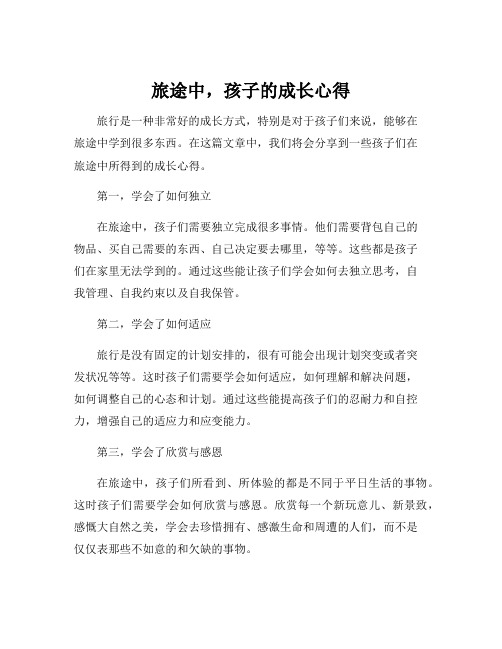 旅途中，孩子的成长心得

旅行是一种非常好的成长方式，特别是对于孩子们来说，能够在旅途中学到很多东西。在这篇文章中，我们将会分享到一些孩子们在旅途中所得到的成长心得。

第一，学会了如何独立

在旅途中，孩子们需要独立完成很多事情。他们需要背包自己的物品、买自己需要的东西、自己决定要去哪里，等等。这些都是孩子们在家里无法学到的。通过这些能让孩子们学会如何去独立思考，自我管理、自我约束以及自我保管。

第二，学会了如何适应

旅行是没有固定的计划安排的，很有可能会出现计划突变或者突发状况等等。这时孩子们需要学会如何适应，如何理解和解决问题，如何调整自己的心态和计划。通过这些能提高孩子们的忍耐力和自控力，增强自己的适应力和应变能力。

第三，学会了欣赏与感恩

在旅途中，孩子们所看到、所体验的都是不同于平日生活的事物。这时孩子们需要学会如何欣赏与感恩。欣赏每一个新玩意儿、新景致，感慨大自然之美，学会去珍惜拥有、感激生命和周遭的人们，而不是仅仅表那些不如意的和欠缺的事物。